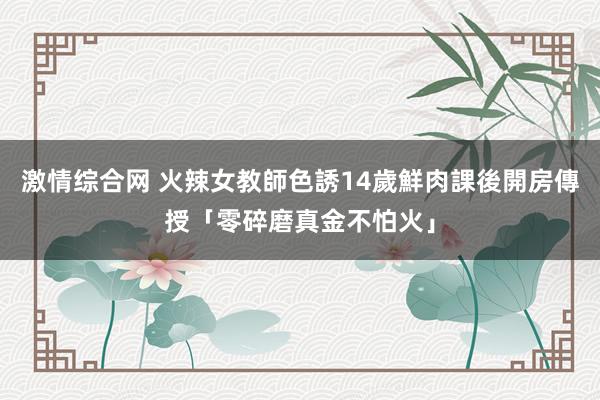 激情综合网 火辣女教師色誘14歲鮮肉課後開房傳授「零碎磨真金不怕火」